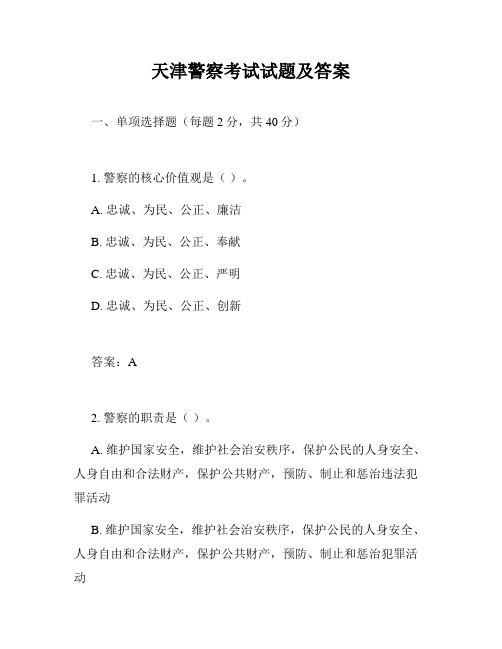 天津警察考试试题及答案

一、单项选择题（每题 2 分，共 40 分）

1. 警察的核心价值观是（ ）。

A. 忠诚、为民、公正、廉洁

B. 忠诚、为民、公正、奉献

C. 忠诚、为民、公正、严明

D. 忠诚、为民、公正、创新

答案：A

2. 警察的职责是（ ）。

A. 维护国家安全，维护社会治安秩序，保护公民的人身安全、人身自由和合法财产，保护公共财产，预防、制止和惩治违法犯罪活动

B. 维护国家安全，维护社会治安秩序，保护公民的人身安全、人身自由和合法财产，保护公共财产，预防、制止和惩治犯罪活动